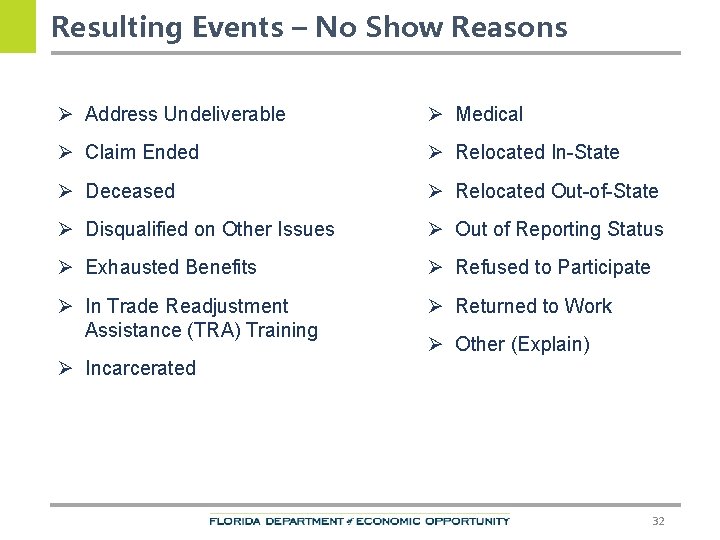 Resulting Events – No Show Reasons

➢ Address Undeliverable
➢ Claim Ended
➢ Deceased
➢ Disqualified on Other Issues
➢ Exhausted Benefits
➢ In Trade Readjustment Assistance (TRA) Training
➢ Incarcerated

➢ Medical
➢ Relocated In-State
➢ Relocated Out-of-State
➢ Out of Reporting Status
➢ Refused to Participate
➢ Returned to Work
➢ Other (Explain)

FLORIDA DEPARTMENT of ECONOMIC OPPORTUNITY

32